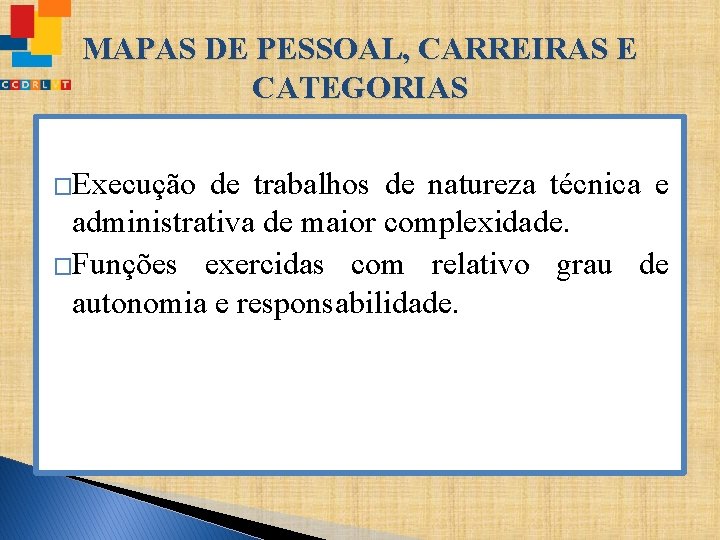 CCDRLVT

MAPAS DE PESSOAL, CARREIRAS E CATEGORIAS

□Execução de trabalhos de natureza técnica e administrativa de maior complexidade.

□Funções exercidas com relativo grau de autonomia e responsabilidade.